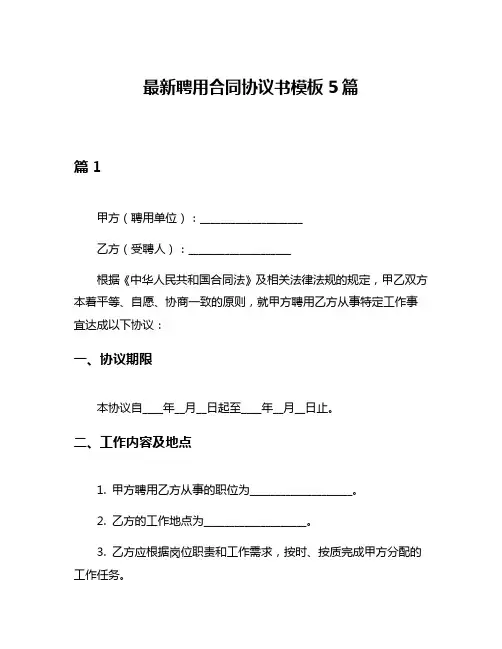 最新聘用合同协议书模板 5 篇

篇 1

甲方（聘用单位）：__________________

乙方（受聘人）：__________________

根据《中华人民共和国合同法》及相关法律法规的规定，甲乙双方本着平等、自愿、协商一致的原则，就甲方聘用乙方从事特定工作事宜达成以下协议：

一、协议期限

本协议自____年__月__日起至____年__月__日止。

二、工作内容及地点

1. 甲方聘用乙方从事的职位为__________________。

2. 乙方的工作地点为__________________。

3. 乙方应根据岗位职责和工作需求，按时、按质完成甲方分配的工作任务。